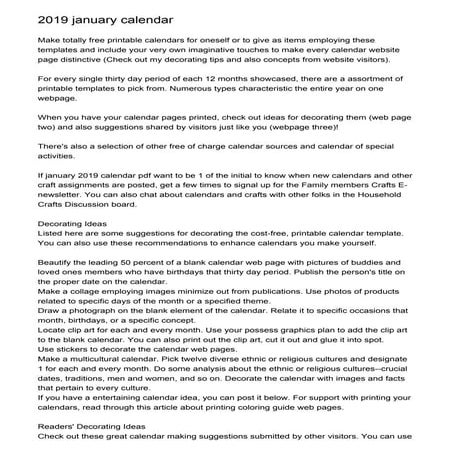 2019 january calendar

Make totally free printable calendars for oneself or to give as items employing these templates and include your very own imaginative touches to make every calendar website page distinctive (Check out my decorating tips and also concepts from website visitors).

For every single thirty day period of each 12 months showcased, there are a assortment of printable templates to pick from. Numerous types characteristic the entire year on one webpage.

When you have your calendar pages printed, check out ideas for decorating them (web page two) and also suggestions shared by visitors just like you (webpage three)!

There's also a selection of other free of charge calendar sources and calendar of special activities.

If january 2019 calendar pdf want to be 1 of the initial to know when new calendars and other craft assignments are posted, get a few times to signal up for the Family members Crafts E-newsletter. You can also chat about calendars and crafts with other folks in the Household Crafts Discussion board.

Decorating Ideas
Listed here are some suggestions for decorating the cost-free, printable calendar template. You can also use these recommendations to enhance calendars you make yourself.

Beautify the leading 50 percent of a blank calendar web page with pictures of buddies and loved ones members who have birthdays that thirty day period. Publish the person's title on the proper date on the calendar.
Make a collage employing images minimize out from publications. Use photos of products related to specific days of the month or a specified theme.
Draw a photograph on the blank element of the calendar. Relate it to specific occasions that month, birthdays, or a specific concept.
Locate clip art for each and every month. Use your possess graphics plan to add the clip art to the blank calendar. You can also print out the clip art, cut it out and glue it into spot.
Use stickers to decorate the calendar web pages.
Make a multicultural calendar. Pick twelve diverse ethnic or religious cultures and designate 1 for each and every month. Do some analysis about the ethnic or religious cultures--crucial dates, traditions, men and women, and so on. Decorate the calendar with images and facts that pertain to every culture.
If you have a entertaining calendar idea, you can post it below. For support with printing your calendars, read through this article about printing coloring guide web pages.

Readers' Decorating Ideas
Check out these great calendar making suggestions submitted by other visitors. You can use